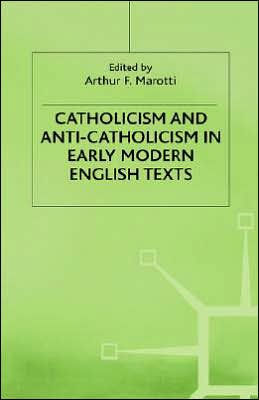 Edited by
Arthur F. Marotti

CATHOLICISM AND ANTI-CATHOLICISM IN EARLY MODERN ENGLISH TEXTS